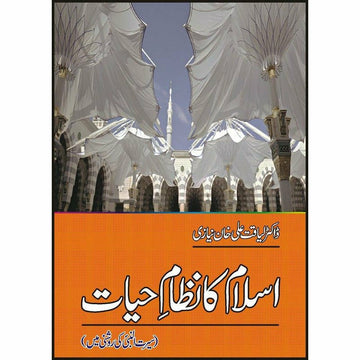 ڈاکٹر لیاقت علی خان نیازی

اسلام کا نظامِ حیات

(سیرت النبیؐ کی روشنی میں)